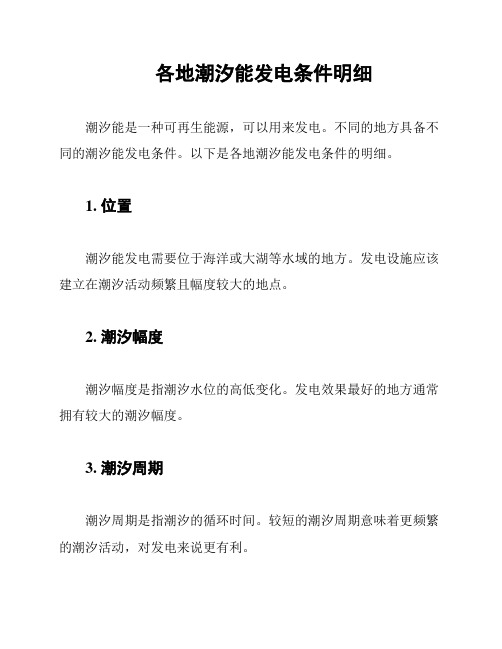 各地潮汐能发电条件明细

潮汐能是一种可再生能源，可以用来发电。不同的地方具备不同的潮汐能发电条件。以下是各地潮汐能发电条件的明细。

1. 位置

潮汐能发电需要位于海洋或大湖等水域的地方。发电设施应该建立在潮汐活动频繁且幅度较大的地点。

2. 潮汐幅度

潮汐幅度是指潮汐水位的高低变化。发电效果最好的地方通常拥有较大的潮汐幅度。

3. 潮汐周期

潮汐周期是指潮汐的循环时间。较短的潮汐周期意味着更频繁的潮汐活动，对发电来说更有利。